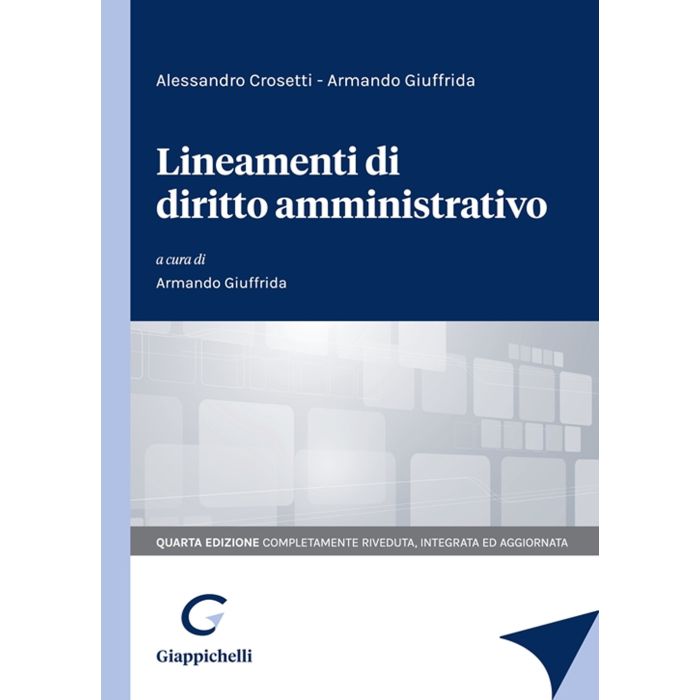 Alessandro Crosetti - Armando Giuffrida

Lineamenti di diritto amministrativo

a cura di
Armando Giuffrida

QUARTA EDIZIONE COMPLETAMENTE RIVEDUTA, INTEGRATA ED AGGIORNATA

Giappichelli